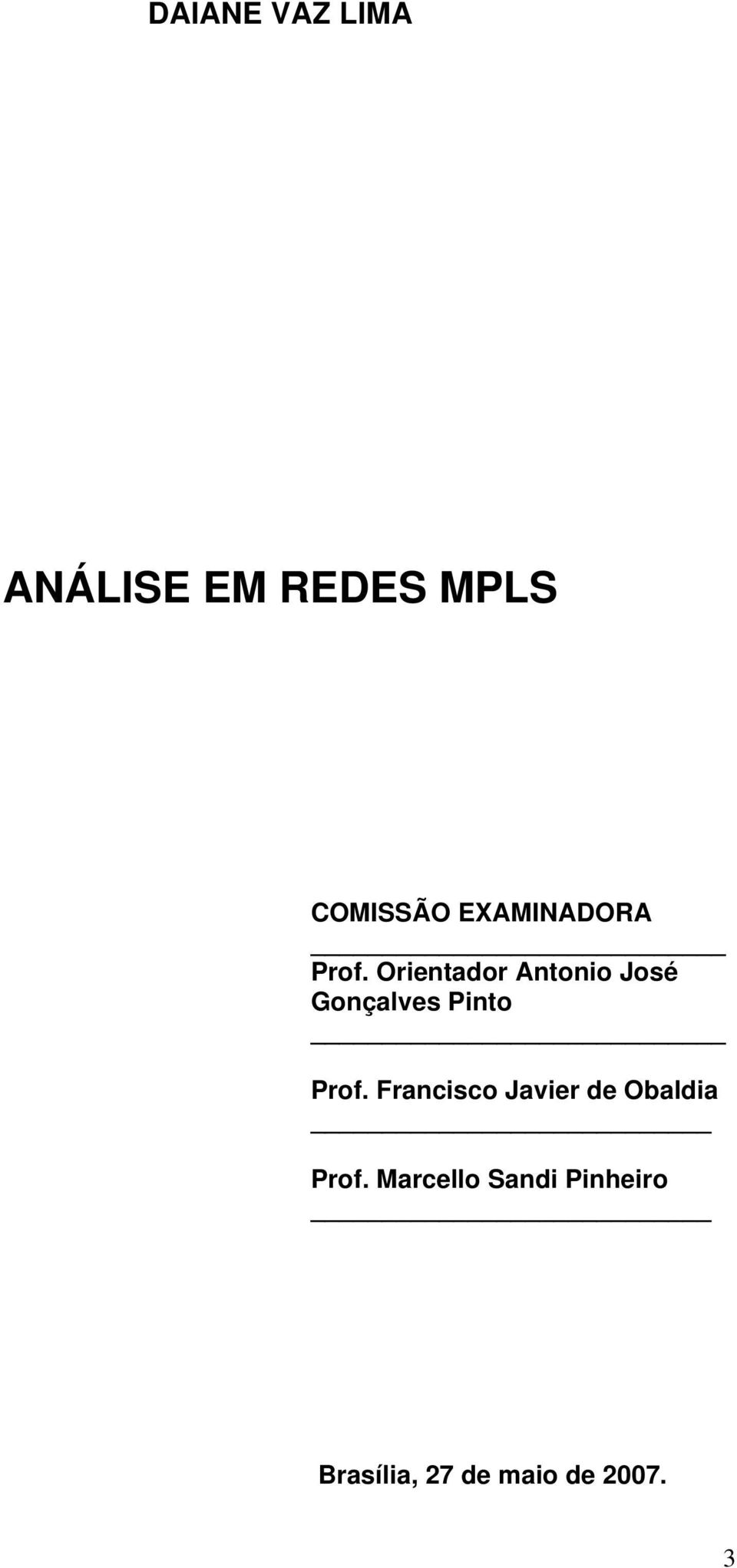 DAIANE VAZ LIMA

ANÁLISE EM REDES MPLS

COMISSÃO EXAMINADORA

Prof. Orientador Antonio José Gonçalves Pinto

Prof. Francisco Javier de Obaldia

Prof. Marcello Sandi Pinheiro

Brasília, 27 de maio de 2007.

3